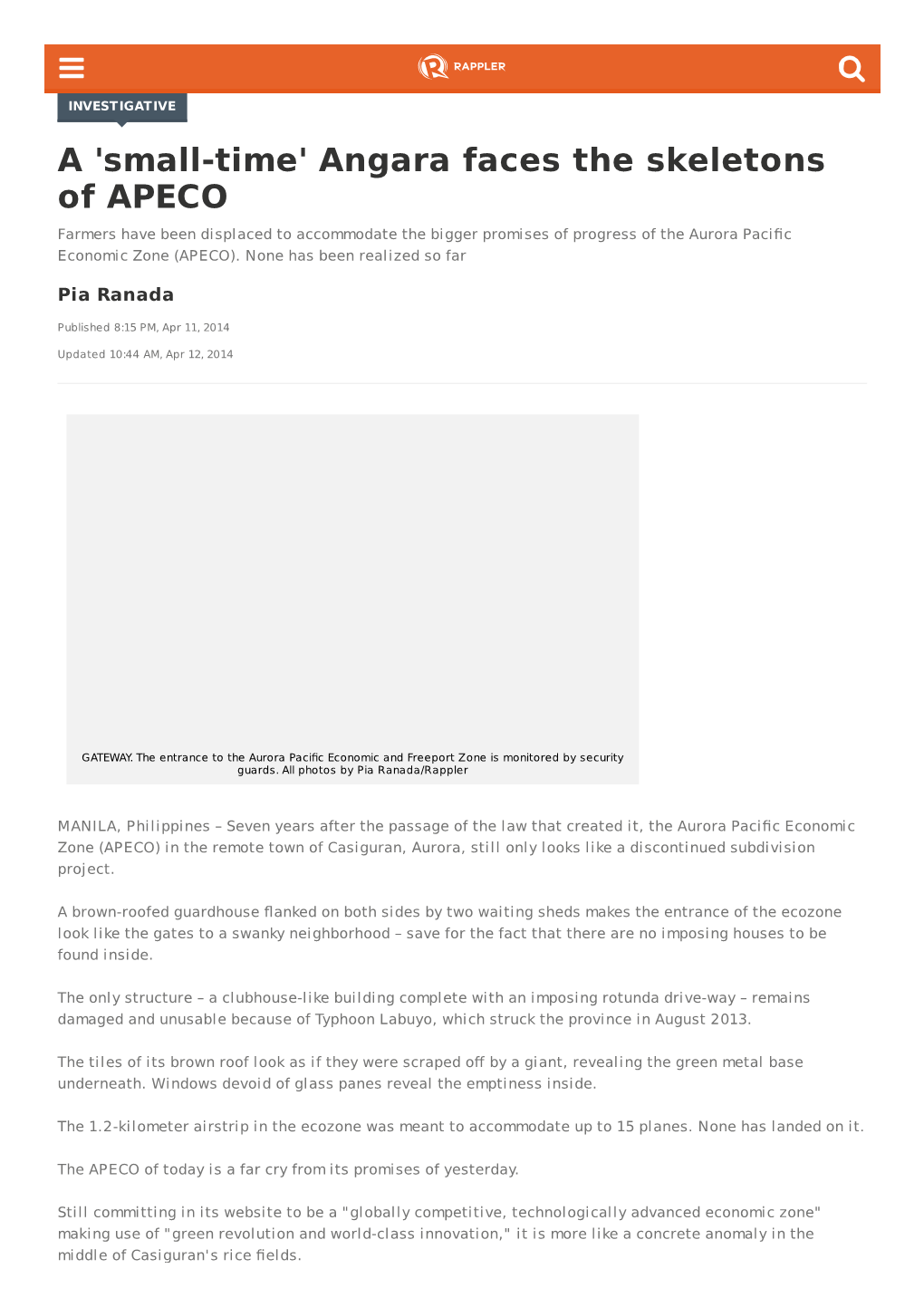 RAPPLER

INVESTIGATIVE

A 'small-time' Angara faces the skeletons of APECO

Farmers have been displaced to accommodate the bigger promises of progress of the Aurora Pacific Economic Zone (APECO). None has been realized so far

Pia Ranada

Published 8:15 PM, Apr 11, 2014

Updated 10:44 AM, Apr 12, 2014

GATEWAY. The entrance to the Aurora Pacific Economic and Freeport Zone is monitored by security guards. All photos by Pia Ranada/Rappler

MANILA, Philippines – Seven years after the passage of the law that created it, the Aurora Pacific Economic Zone (APECO) in the remote town of Casiguran, Aurora, still only looks like a discontinued subdivision project.

A brown-roofed guardhouse flanked on both sides by two waiting sheds makes the entrance of the ecozone look like the gates to a swanky neighborhood – save for the fact that there are no imposing houses to be found inside.

The only structure – a clubhouse-like building complete with an imposing rotunda drive-way – remains damaged and unusable because of Typhoon Labuyo, which struck the province in August 2013.

The tiles of its brown roof look as if they were scraped off by a giant, revealing the green metal base underneath. Windows devoid of glass panes reveal the emptiness inside.

The 1.2-kilometer airstrip in the ecozone was meant to accommodate up to 15 planes. None has landed on it.

The APECO of today is a far cry from its promises of yesterday.

Still committing in its website to be a "globally competitive, technologically advanced economic zone" making use of "green revolution and world-class innovation," it is more like a concrete anomaly in the middle of Casiguran's rice fields.